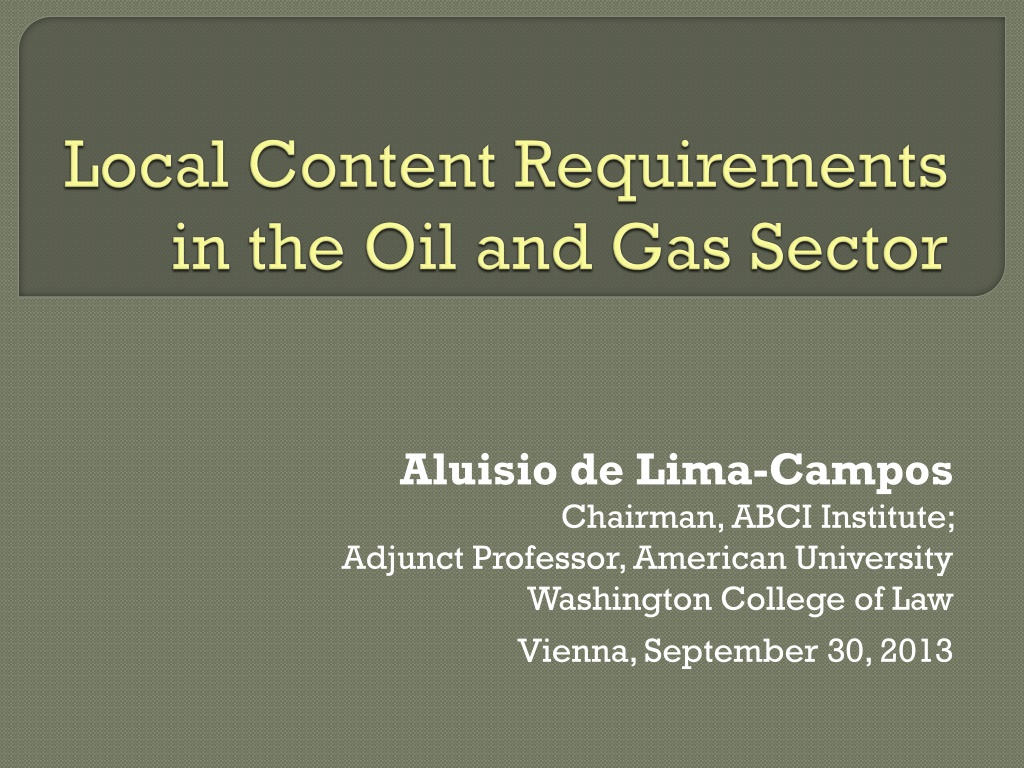 Local Content Requirements in the Oil and Gas Sector

Aluisio de Lima-Campos
Chairman, ABCI Institute;
Adjunct Professor, American University
Washington College of Law
Vienna, September 30, 2013